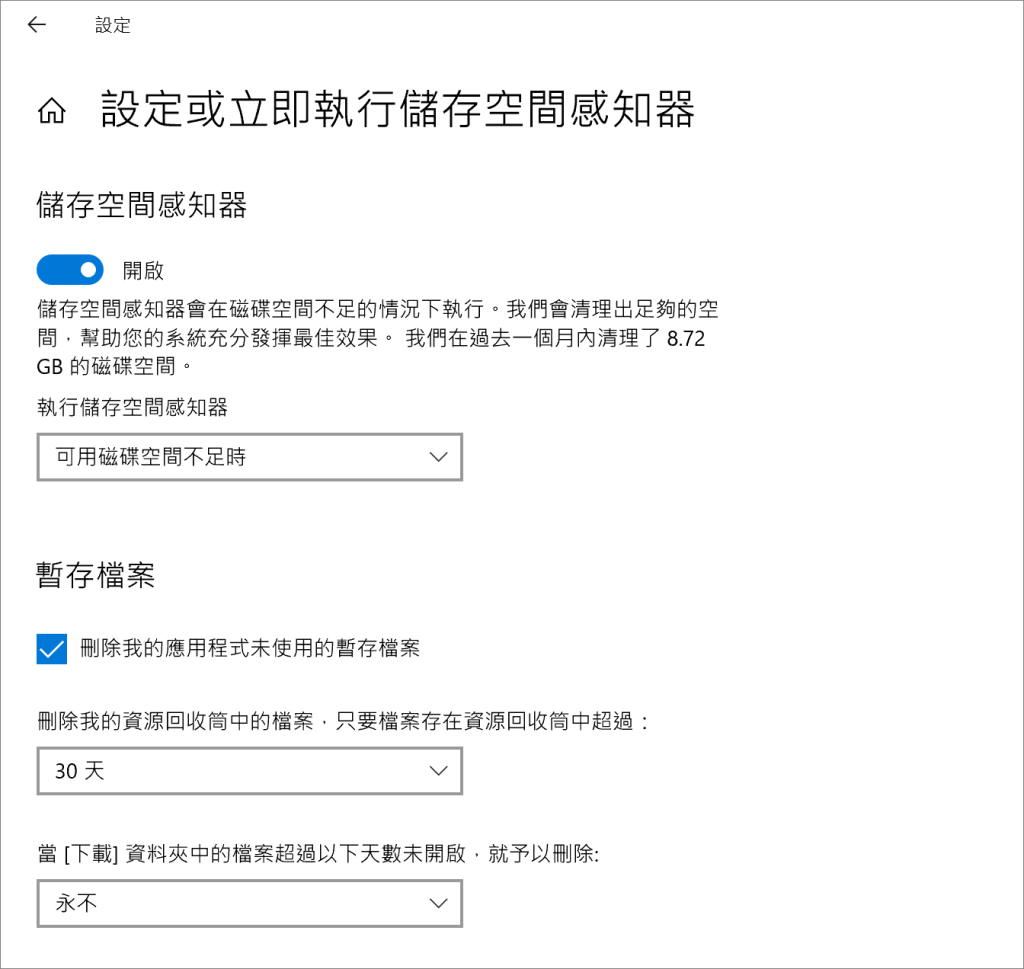 設定

設定或立即執行儲存空間感知器

儲存空間感知器

開啟

儲存空間感知器會在磁碟空間不足的情況下執行。我們會清理出足夠的空間，幫助您的系統充分發揮最佳效果。 我們在過去一個月內清理了 8.72 GB 的磁碟空間。

執行儲存空間感知器

可用磁碟空間不足時

暫存檔案

刪除我的應用程式未使用的暫存檔案

刪除我的資源回收筒中的檔案，只要檔案存在資源回收筒中超過：

30 天

當 [下載] 資料夾中的檔案超過以下天數未開啟，就予以刪除:

永不